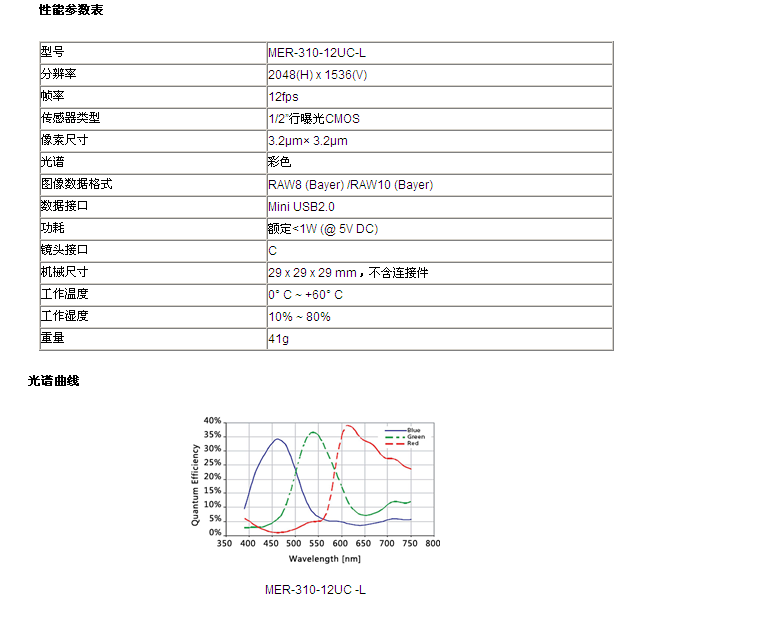 性能参数表

| 型号 | MER-310-12UC-L |
|---|---|
| 分辨率 | 2048(H) x 1536(V) |
| 帧率 | 12fps |
| 传感器类型 | 1/2"行曝光CMOS |
| 像素尺寸 | 3.2μm× 3.2μm |
| 光谱 | 彩色 |
| 图像数据格式 | RAW8 (Bayer) /RAW10 (Bayer) |
| 数据接口 | Mini USB2.0 |
| 功耗 | 额定<1W (@ 5V DC) |
| 镜头接口 | C |
| 机械尺寸 | 29 x 29 x 29 mm，不含连接件 |
| 工作温度 | 0° C ~ +60° C |
| 工作湿度 | 10% ~ 80% |
| 重量 | 41g |

光谱曲线

40%
35%
30%
25%
20%
15%
10%
5%
0%
Quantum Efficiency
Blue
Green
Red
350 400 450 500 550 600 650 700 750 800
Wavelength [nm]

MER-310-12UC -L